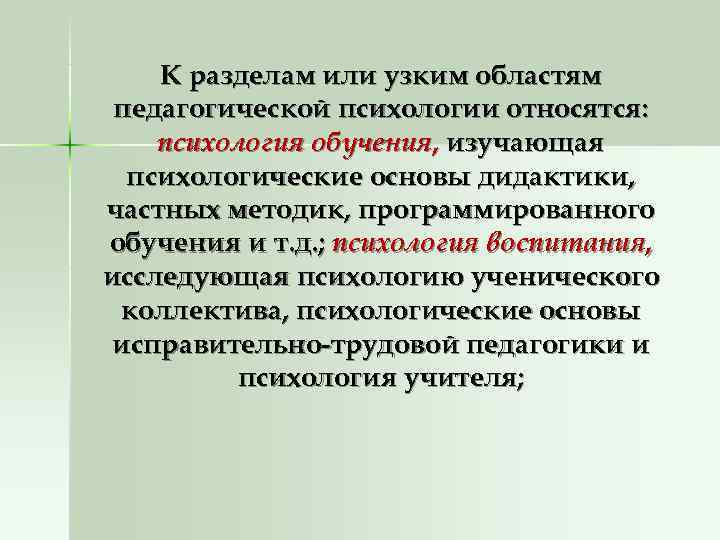 К разделам или узким областям педагогической психологии относятся: психология обучения, изучающая психологические основы дидактики, частных методик, программированного обучения и т.д.; психология воспитания, исследующая психологию ученического коллектива, психологические основы исправительно-трудовой педагогики и психология учителя;